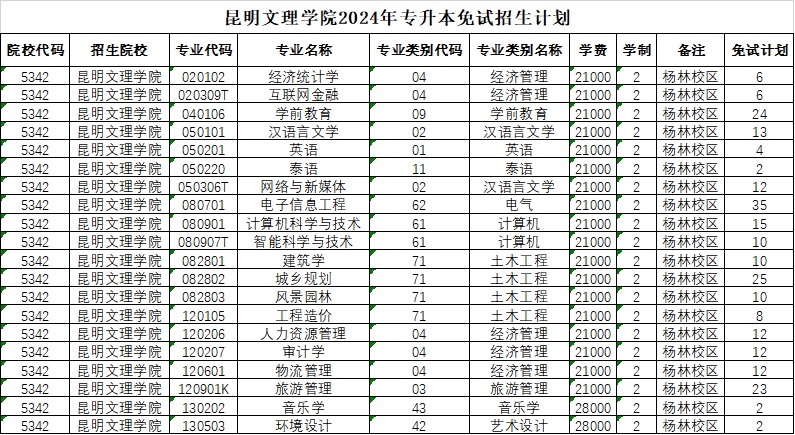 昆明文理学院2024年专升本免试招生计划

| 院校代码 | 招生院校 | 专业代码 | 专业名称 | 专业类别代码 | 专业类别名称 | 学费 | 学制 | 备注 | 免试计划 |
|---|---|---|---|---|---|---|---|---|---|
| 5342 | 昆明文理学院 | 020102 | 经济统计学 | 04 | 经济管理 | 21000 | 2 | 杨林校区 | 6 |
| 5342 | 昆明文理学院 | 020309T | 互联网金融 | 04 | 经济管理 | 21000 | 2 | 杨林校区 | 6 |
| 5342 | 昆明文理学院 | 040106 | 学前教育 | 09 | 学前教育 | 21000 | 2 | 杨林校区 | 24 |
| 5342 | 昆明文理学院 | 050101 | 汉语言文学 | 02 | 汉语言文学 | 21000 | 2 | 杨林校区 | 13 |
| 5342 | 昆明文理学院 | 050201 | 英语 | 01 | 英语 | 21000 | 2 | 杨林校区 | 4 |
| 5342 | 昆明文理学院 | 050220 | 泰语 | 11 | 泰语 | 21000 | 2 | 杨林校区 | 2 |
| 5342 | 昆明文理学院 | 050306T | 网络与新媒体 | 02 | 汉语言文学 | 21000 | 2 | 杨林校区 | 12 |
| 5342 | 昆明文理学院 | 080701 | 电子信息工程 | 62 | 电气 | 21000 | 2 | 杨林校区 | 35 |
| 5342 | 昆明文理学院 | 080901 | 计算机科学与技术 | 61 | 计算机 | 21000 | 2 | 杨林校区 | 15 |
| 5342 | 昆明文理学院 | 080907T | 智能科学与技术 | 61 | 计算机 | 21000 | 2 | 杨林校区 | 10 |
| 5342 | 昆明文理学院 | 082801 | 建筑学 | 71 | 土木工程 | 21000 | 2 | 杨林校区 | 10 |
| 5342 | 昆明文理学院 | 082802 | 城乡规划 | 71 | 土木工程 | 21000 | 2 | 杨林校区 | 25 |
| 5342 | 昆明文理学院 | 082803 | 风景园林 | 71 | 土木工程 | 21000 | 2 | 杨林校区 | 10 |
| 5342 | 昆明文理学院 | 120105 | 工程造价 | 71 | 土木工程 | 21000 | 2 | 杨林校区 | 8 |
| 5342 | 昆明文理学院 | 120206 | 人力资源管理 | 04 | 经济管理 | 21000 | 2 | 杨林校区 | 12 |
| 5342 | 昆明文理学院 | 120207 | 审计学 | 04 | 经济管理 | 21000 | 2 | 杨林校区 | 12 |
| 5342 | 昆明文理学院 | 120601 | 物流管理 | 04 | 经济管理 | 21000 | 2 | 杨林校区 | 12 |
| 5342 | 昆明文理学院 | 120901K | 旅游管理 | 03 | 旅游管理 | 21000 | 2 | 杨林校区 | 23 |
| 5342 | 昆明文理学院 | 130202 | 音乐学 | 43 | 音乐学 | 28000 | 2 | 杨林校区 | 2 |
| 5342 | 昆明文理学院 | 130503 | 环境设计 | 42 | 艺术设计 | 28000 | 2 | 杨林校区 | 2 |